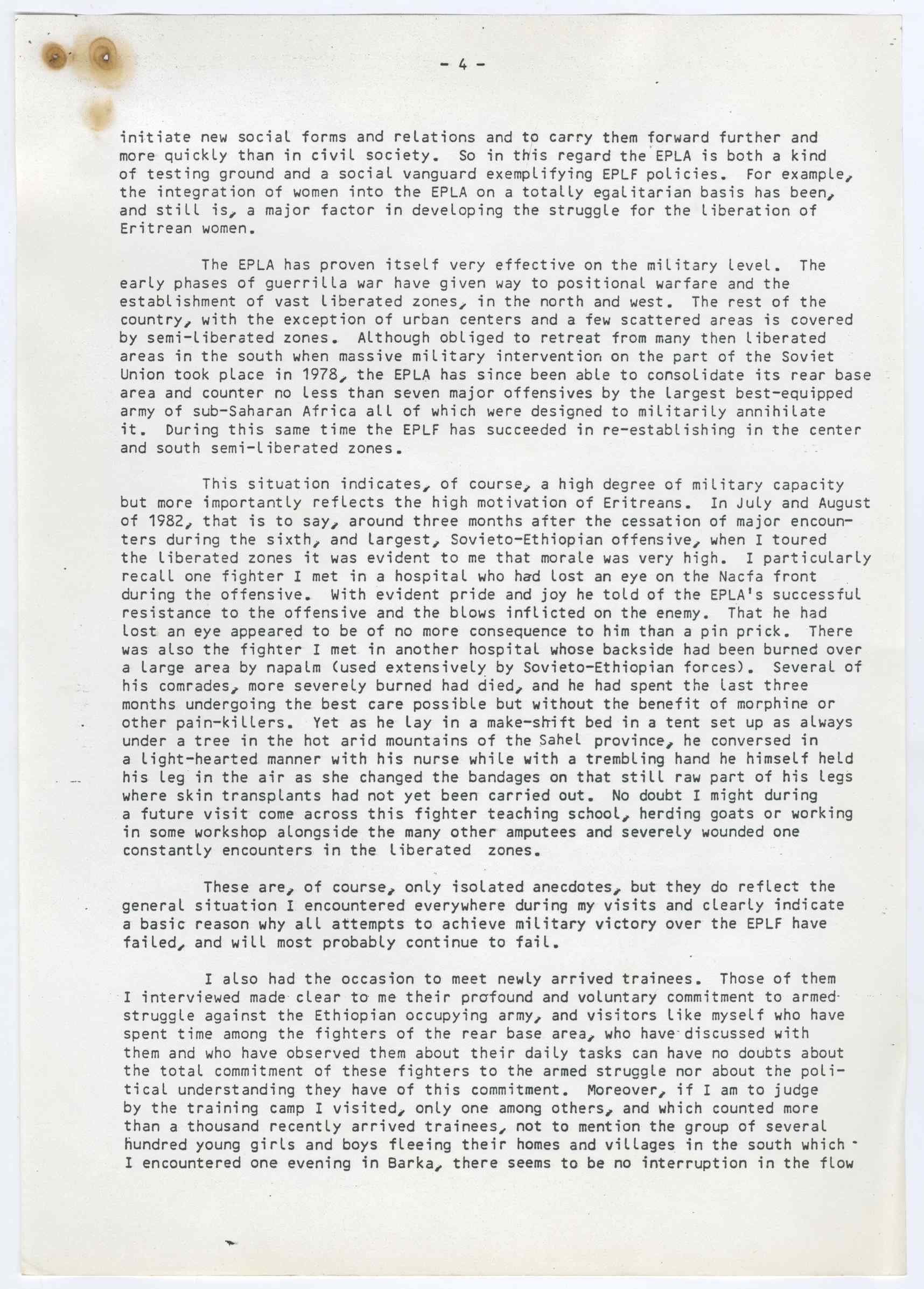 - 4 -

initiate new social forms and relations and to carry them forward further and more quickly than in civil society. So in this regard the EPLA is both a kind of testing ground and a social vanguard exemplifying EPLF policies. For example, the integration of women into the EPLA on a totally egalitarian basis has been, and still is, a major factor in developing the struggle for the liberation of Eritrean women.

The EPLA has proven itself very effective on the military level. The early phases of guerrilla war have given way to positional warfare and the establishment of vast liberated zones, in the north and west. The rest of the country, with the exception of urban centers and a few scattered areas is covered by semi-liberated zones. Although obliged to retreat from many then liberated areas in the south when massive military intervention on the part of the Soviet Union took place in 1978, the EPLA has since been able to consolidate its rear base area and counter no less than seven major offensives by the largest best-equipped army of sub-Saharan Africa all of which were designed to militarily annihilate it. During this same time the EPLF has succeeded in re-establishing in the center and south semi-liberated zones.

This situation indicates, of course, a high degree of military capacity but more importantly reflects the high motivation of Eritreans. In July and August of 1982, that is to say, around three months after the cessation of major encounters during the sixth, and largest, Sovieto-Ethiopian offensive, when I toured the liberated zones it was evident to me that morale was very high. I particularly recall one fighter I met in a hospital who had lost an eye on the Nacfa front during the offensive. With evident pride and joy he told of the EPLA's successful resistance to the offensive and the blows inflicted on the enemy. That he had lost an eye appeared to be of no more consequence to him than a pin prick. There was also the fighter I met in another hospital whose backside had been burned over a large area by napalm (used extensively by Sovieto-Ethiopian forces). Several of his comrades, more severely burned had died, and he had spent the last three months undergoing the best care possible but without the benefit of morphine or other pain-killers. Yet as he lay in a make-shift bed in a tent set up as always under a tree in the hot arid mountains of the Sahel province, he conversed in a light-hearted manner with his nurse while with a trembling hand he himself held his leg in the air as she changed the bandages on that still raw part of his legs where skin transplants had not yet been carried out. No doubt I might during a future visit come across this fighter teaching school, herding goats or working in some workshop alongside the many other amputees and severely wounded one constantly encounters in the liberated zones.

These are, of course, only isolated anecdotes, but they do reflect the general situation I encountered everywhere during my visits and clearly indicate a basic reason why all attempts to achieve military victory over the EPLF have failed, and will most probably continue to fail.

I also had the occasion to meet newly arrived trainees. Those of them I interviewed made clear to me their profound and voluntary commitment to armed struggle against the Ethiopian occupying army, and visitors like myself who have spent time among the fighters of the rear base area, who have discussed with them and who have observed them about their daily tasks can have no doubts about the total commitment of these fighters to the armed struggle nor about the political understanding they have of this commitment. Moreover, if I am to judge by the training camp I visited, only one among others, and which counted more than a thousand recently arrived trainees, not to mention the group of several hundred young girls and boys fleeing their homes and villages in the south which I encountered one evening in Barka, there seems to be no interruption in the flow